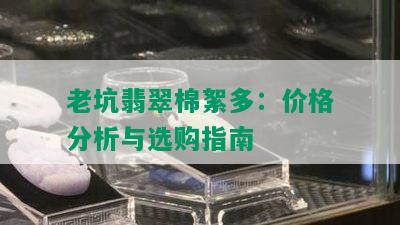 老坑翡翠棉絮多：价格分析与选购指南